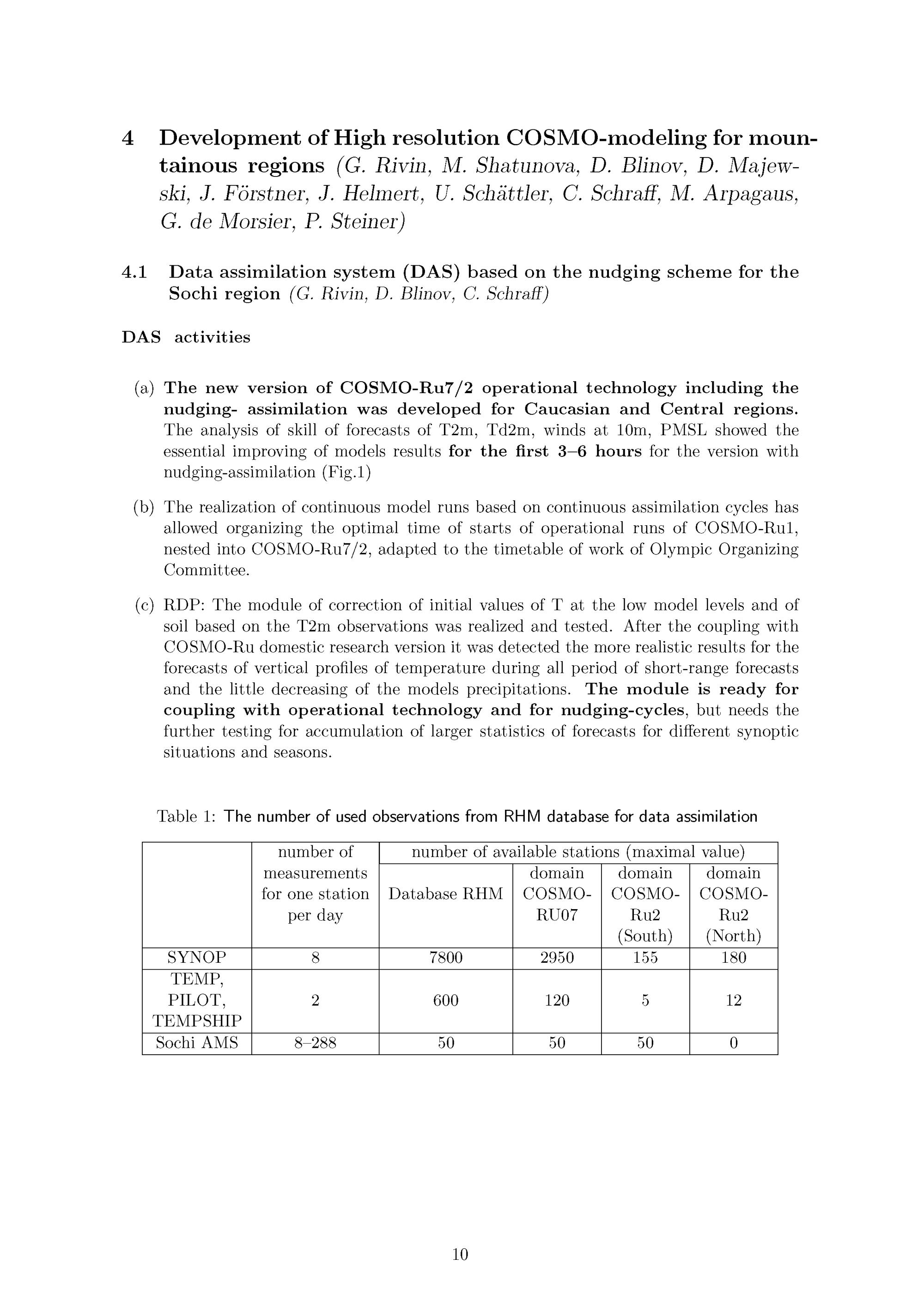 4 Development of High resolution COSMO-modeling for mountainous regions (G. Rivin, M. Shatunova, D. Blinov, D. Majewski, J. Förstner, J. Helmert, U. Schättler, C. Schraff, M. Arpagaus, G. de Morsier, P. Steiner)

4.1 Data assimilation system (DAS) based on the nudging scheme for the Sochi region (G. Rivin, D. Blinov, C. Schraff)

DAS activities

(a) The new version of COSMO-Ru7/2 operational technology including the nudging- assimilation was developed for Caucasian and Central regions. The analysis of skill of forecasts of T2m, Td2m, winds at 10m, PMSL showed the essential improving of models results for the first 3–6 hours for the version with nudging-assimilation (Fig.1)

(b) The realization of continuous model runs based on continuous assimilation cycles has allowed organizing the optimal time of starts of operational runs of COSMO-Ru1, nested into COSMO-Ru7/2, adapted to the timetable of work of Olympic Organizing Committee.

(c) RDP: The module of correction of initial values of T at the low model levels and of soil based on the T2m observations was realized and tested. After the coupling with COSMO-Ru domestic research version it was detected the more realistic results for the forecasts of vertical profiles of temperature during all period of short-range forecasts and the little decreasing of the models precipitations. The module is ready for coupling with operational technology and for nudging-cycles, but needs the further testing for accumulation of larger statistics of forecasts for different synoptic situations and seasons.

Table 1: The number of used observations from RHM database for data assimilation

| | number of measurements for one station per day | number of available stations (maximal value) | | | |
|---|---|---|---|---|---|
| | | Database RHM | domain COSMO-RU07 | domain COSMO-Ru2 (South) | domain COSMO-Ru2 (North) |
| SYNOP | 8 | 7800 | 2950 | 155 | 180 |
| TEMP, PILOT, TEMPSHIP | 2 | 600 | 120 | 5 | 12 |
| Sochi AMS | 8–288 | 50 | 50 | 50 | 0 |

10